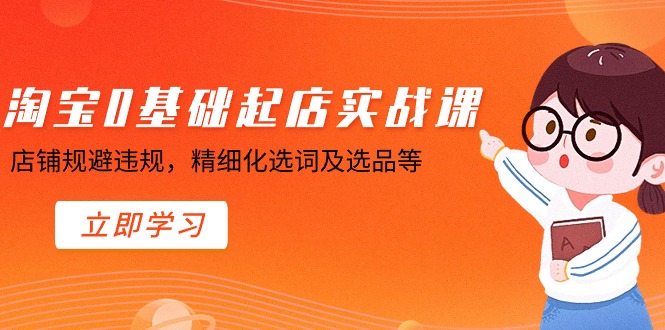 淘宝0基础起店实战课

店铺规避违规，精细化选词及选品等

立即学习

A